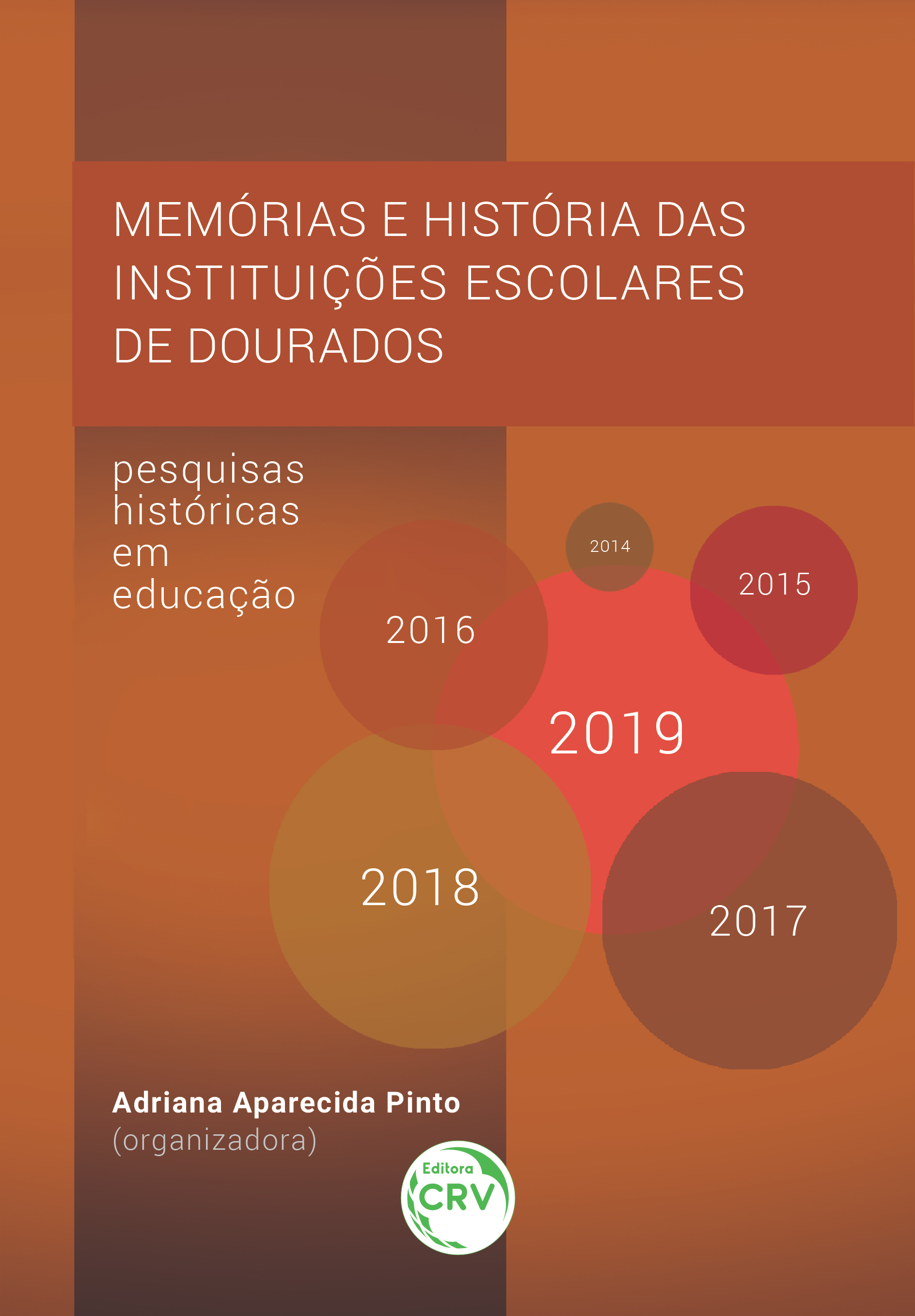 MEMÓRIAS E HISTÓRIA DAS INSTITUIÇÕES ESCOLARES DE DOURADOS

pesquisas históricas em educação

2014

2015

2016

2019

2018

2017

Adriana Aparecida Pinto
(organizadora)

Editora
CRV